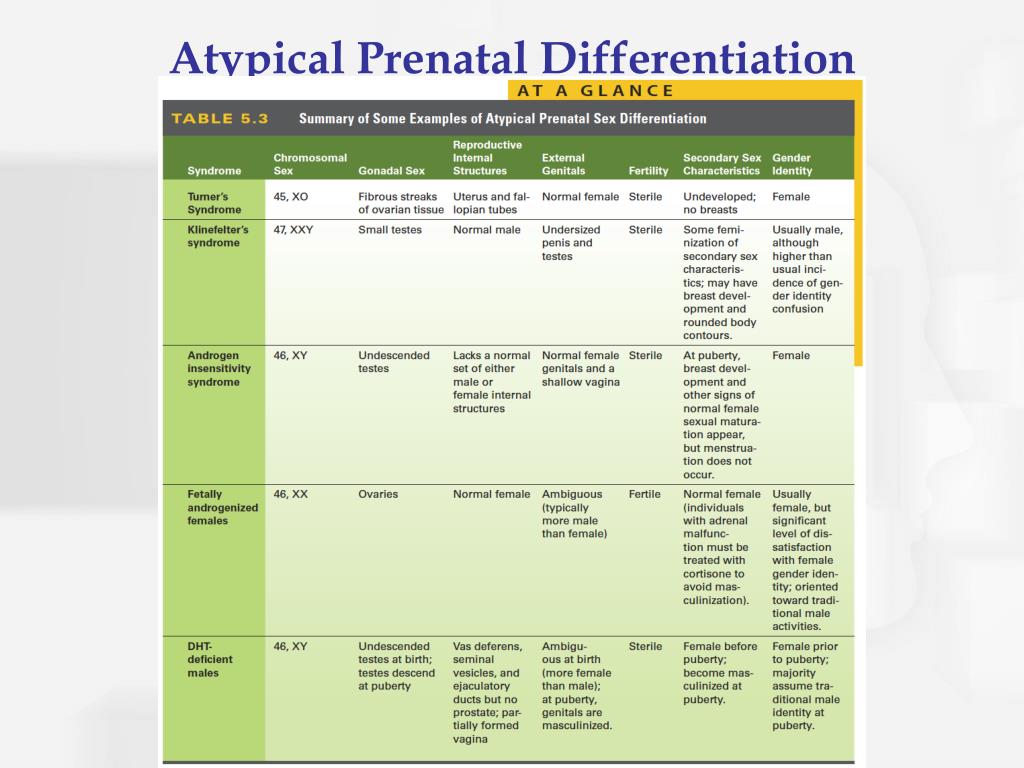 Atypical Prenatal Differentiation

AT A GLANCE

TABLE 5.3 Summary of Some Examples of Atypical Prenatal Sex Differentiation

| Syndrome | Chromosomal Sex | Gonadal Sex | Reproductive Internal Structures | External Genitals | Fertility | Secondary Sex Characteristics | Gender Identity |
|---|---|---|---|---|---|---|---|
| Turner's Syndrome | 45, XO | Fibrous streaks of ovarian tissue | Uterus and fallopian tubes | Normal female | Sterile | Undeveloped; no breasts | Female |
| Klinefelter's syndrome | 47, XXY | Small testes | Normal male | Undersized penis and testes | Sterile | Some feminization of secondary sex characteristics; may have breast development and rounded body contours. | Usually male, although higher than usual incidence of gender identity confusion |
| Androgen insensitivity syndrome | 46, XY | Undescended testes | Lacks a normal set of either male or female internal structures | Normal female genitals and a shallow vagina | Sterile | At puberty, breast development and other signs of normal female sexual maturation appear, but menstruation does not occur. | Female |
| Fetally androgenized females | 46, XX | Ovaries | Normal female | Ambiguous (typically more male than female) | Fertile | Normal female (individuals with adrenal malfunction must be treated with cortisone to avoid masculinization). | Usually female, but significant level of dissatisfaction with female gender identity; oriented toward traditional male activities. |
| DHT-deficient males | 46, XY | Undescended testes at birth; testes descend at puberty | Vas deferens, seminal vesicles, and ejaculatory ducts but no prostate; partially formed vagina | Ambiguous at birth (more female than male); at puberty, genitals are masculinized. | Sterile | Female before puberty; become masculinized at puberty. | Female prior to puberty; majority assume traditional male identity at puberty. |